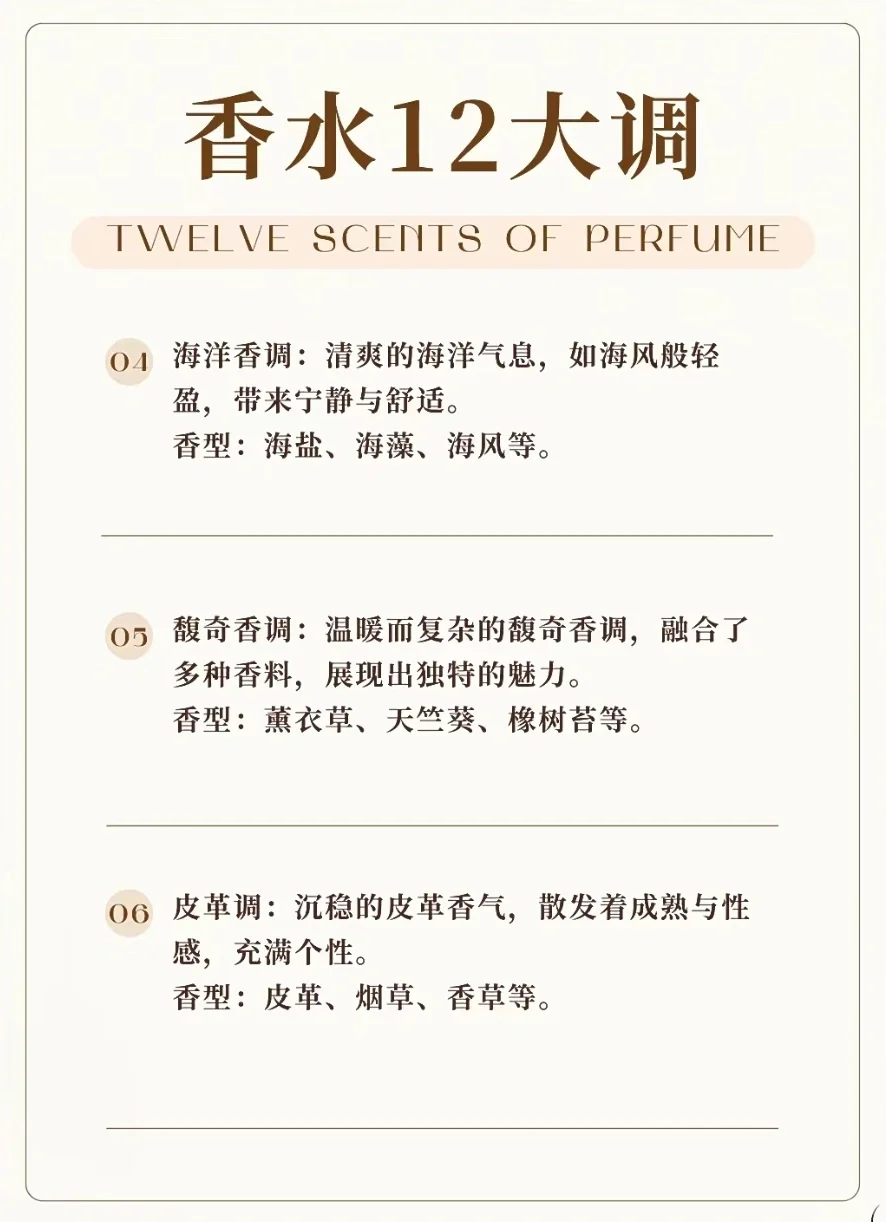 香水12大调

TWELVE SCENTS OF PERFUME

04 海洋香调：清爽的海洋气息，如海风般轻盈，带来宁静与舒适。
香型：海盐、海藻、海风等。

05 馥奇香调：温暖而复杂的馥奇香调，融合了多种香料，展现出独特的魅力。
香型：薰衣草、天竺葵、橡树苔等。

06 皮革调：沉稳的皮革香气，散发着成熟与性感，充满个性。
香型：皮革、烟草、香草等。